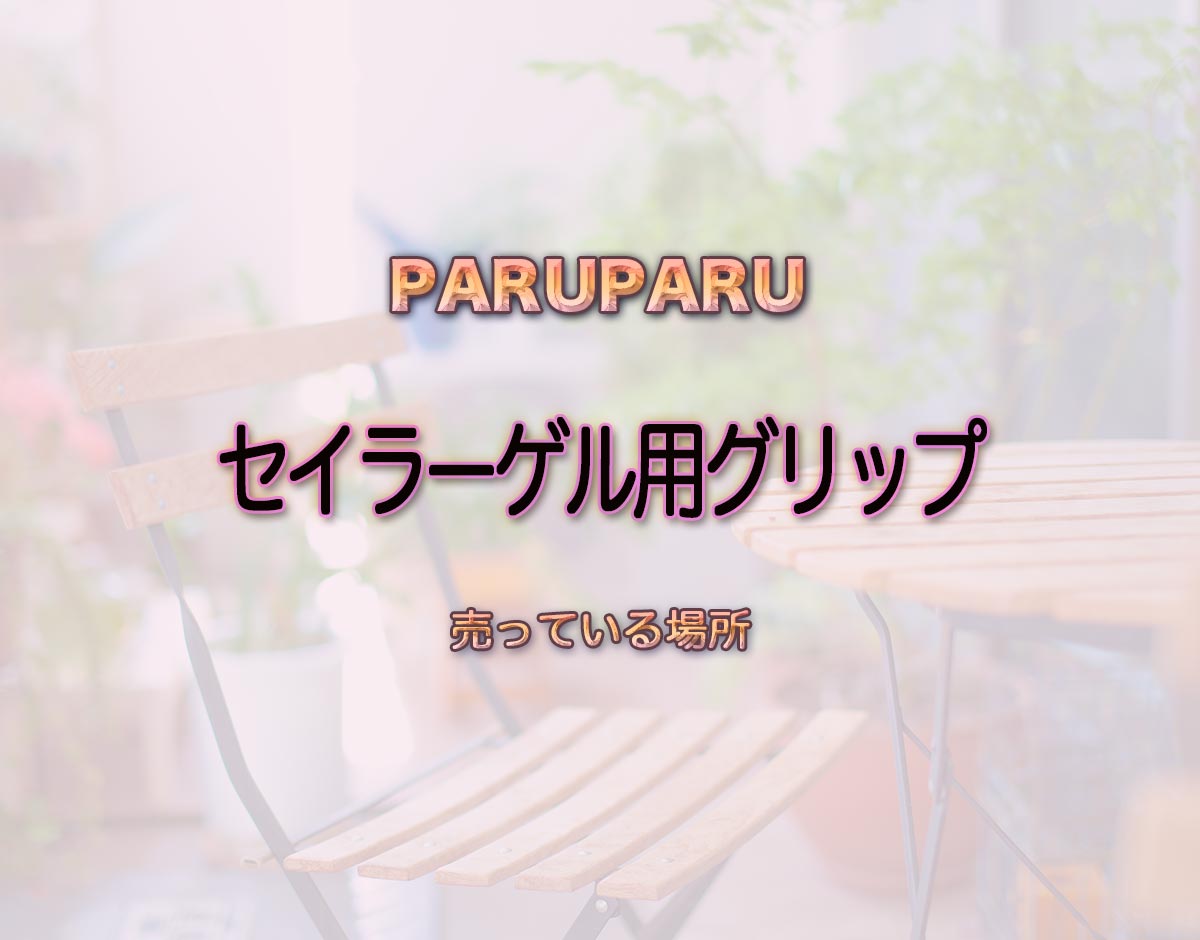 PARUPARU

セイラーゲル用グリップ

売っている場所